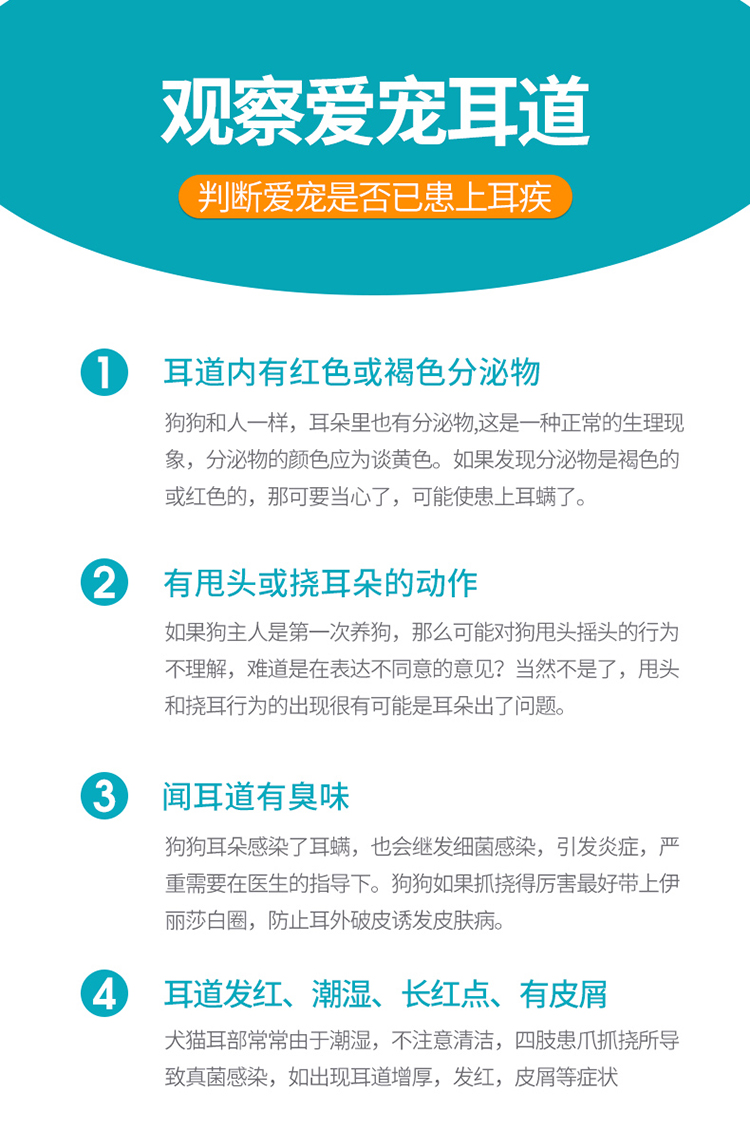 观察爱宠耳道

判断爱宠是否已患上耳疾

1 耳道内有红色或褐色分泌物

狗狗和人一样，耳朵里也有分泌物,这是一种正常的生理现象，分泌物的颜色应为谈黄色。如果发现分泌物是褐色的或红色的，那可要当心了，可能使患上耳螨了。

2 有甩头或挠耳朵的动作

如果狗主人是第一次养狗，那么可能对狗甩头摇头的行为不理解，难道是在表达不同意的意见？当然不是了，甩头和挠耳行为的出现很有可能是耳朵出了问题。

3 闻耳道有臭味

狗狗耳朵感染了耳螨，也会继发细菌感染，引发炎症，严重需要在医生的指导下。狗狗如果抓挠得厉害最好带上伊丽莎白圈，防止耳外破皮诱发皮肤病。

4 耳道发红、潮湿、长红点、有皮屑

犬猫耳部常常由于潮湿，不注意清洁，四肢患爪抓挠所导致真菌感染，如出现耳道增厚，发红，皮屑等症状